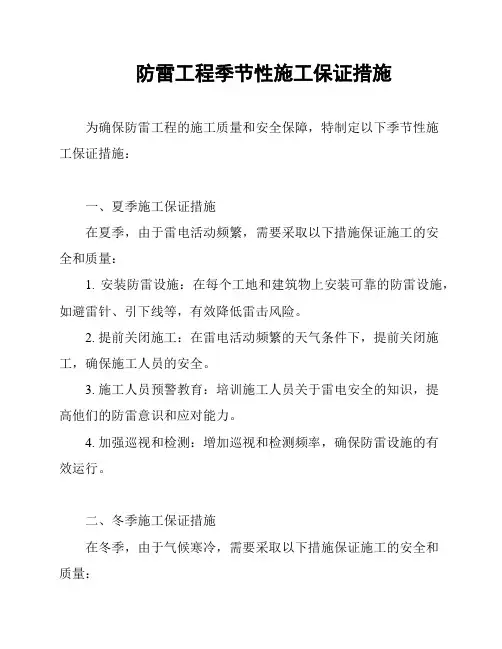 防雷工程季节性施工保证措施

为确保防雷工程的施工质量和安全保障，特制定以下季节性施工保证措施：

一、夏季施工保证措施

在夏季，由于雷电活动频繁，需要采取以下措施保证施工的安全和质量：

1. 安装防雷设施：在每个工地和建筑物上安装可靠的防雷设施，如避雷针、引下线等，有效降低雷击风险。

2. 提前关闭施工：在雷电活动频繁的天气条件下，提前关闭施工，确保施工人员的安全。

3. 施工人员预警教育：培训施工人员关于雷电安全的知识，提高他们的防雷意识和应对能力。

4. 加强巡视和检测：增加巡视和检测频率，确保防雷设施的有效运行。

二、冬季施工保证措施

在冬季，由于气候寒冷，需要采取以下措施保证施工的安全和质量：